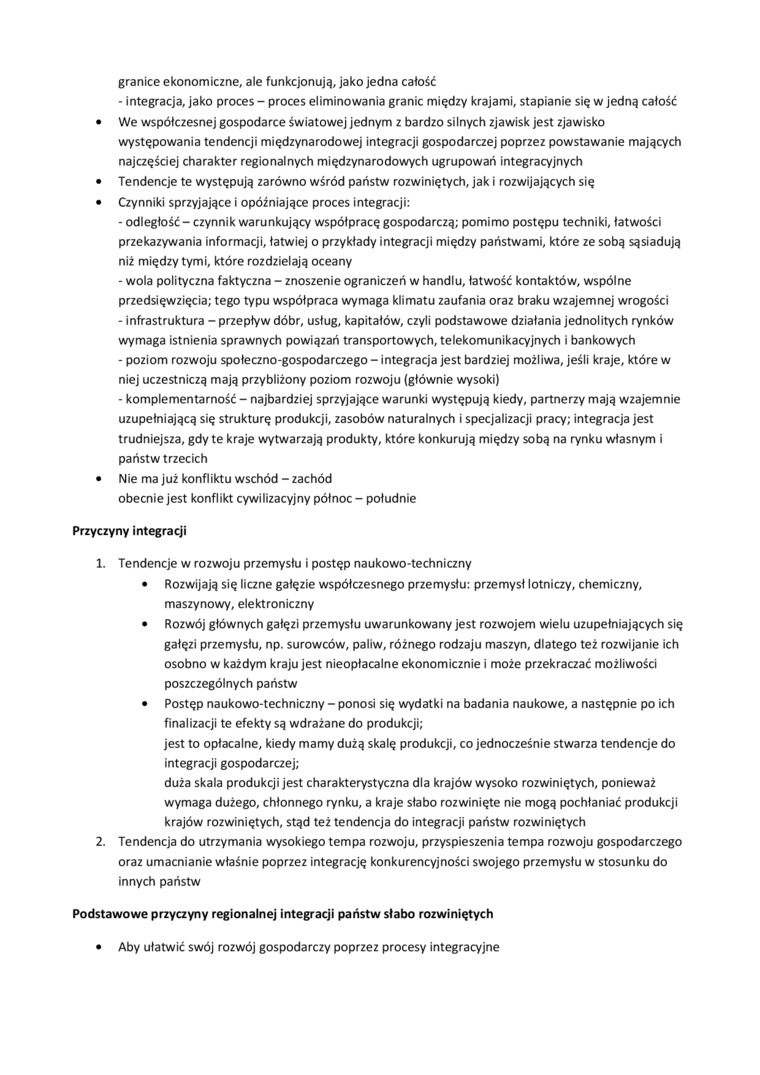 granice ekonomiczne, ale funkcjonują, jako jedna całość
- integracja, jako proces – proces eliminowania granic między krajami, stapianie się w jedną całość

• We współczesnej gospodarce światowej jednym z bardzo silnych zjawisk jest zjawisko występowania tendencji międzynarodowej integracji gospodarczej poprzez powstawanie mających najczęściej charakter regionalnych międzynarodowych ugrupowań integracyjnych
• Tendencje te występują zarówno wśród państw rozwiniętych, jak i rozwijających się
• Czynniki sprzyjające i opóźniające proces integracji:
- odległość – czynnik warunkujący współpracę gospodarczą; pomimo postępu techniki, łatwości przekazywania informacji, łatwiej o przykłady integracji między państwami, które ze sobą sąsiadują niż między tymi, które rozdzielają oceany
- wola polityczna faktyczna – znoszenie ograniczeń w handlu, łatwość kontaktów, wspólne przedsięwzięcia; tego typu współpraca wymaga klimatu zaufania oraz braku wzajemnej wrogości
- infrastruktura – przepływ dóbr, usług, kapitałów, czyli podstawowe działania jednolitych rynków wymaga istnienia sprawnych powiązań transportowych, telekomunikacyjnych i bankowych
- poziom rozwoju społeczno-gospodarczego – integracja jest bardziej możliwa, jeśli kraje, które w niej uczestniczą mają przybliżony poziom rozwoju (głównie wysoki)
- komplementarność – najbardziej sprzyjające warunki występują kiedy, partnerzy mają wzajemnie uzupełniającą się strukturę produkcji, zasobów naturalnych i specjalizacji pracy; integracja jest trudniejsza, gdy te kraje wytwarzają produkty, które konkurują między sobą na rynku własnym i państw trzecich
• Nie ma już konfliktu wschód – zachód
obecnie jest konflikt cywilizacyjny północ – południe

Przyczyny integracji

1. Tendencje w rozwoju przemysłu i postęp naukowo-techniczny
• Rozwijają się liczne gałęzie współczesnego przemysłu: przemysł lotniczy, chemiczny, maszynowy, elektroniczny
• Rozwój głównych gałęzi przemysłu uwarunkowany jest rozwojem wielu uzupełniających się gałęzi przemysłu, np. surowców, paliw, różnego rodzaju maszyn, dlatego też rozwijanie ich osobno w każdym kraju jest nieopłacalne ekonomicznie i może przekraczać możliwości poszczególnych państw
• Postęp naukowo-techniczny – ponosi się wydatki na badania naukowe, a następnie po ich finalizacji te efekty są wdrażane do produkcji;
jest to opłacalne, kiedy mamy dużą skalę produkcji, co jednocześnie stwarza tendencje do integracji gospodarczej;
duża skala produkcji jest charakterystyczna dla krajów wysoko rozwiniętych, ponieważ wymaga dużego, chłonnego rynku, a kraje słabo rozwinięte nie mogą pochłaniać produkcji krajów rozwiniętych, stąd też tendencja do integracji państw rozwiniętych
2. Tendencja do utrzymania wysokiego tempa rozwoju, przyspieszenia tempa rozwoju gospodarczego oraz umacnianie właśnie poprzez integrację konkurencyjności swojego przemysłu w stosunku do innych państw

Podstawowe przyczyny regionalnej integracji państw słabo rozwiniętych

• Aby ułatwić swój rozwój gospodarczy poprzez procesy integracyjne